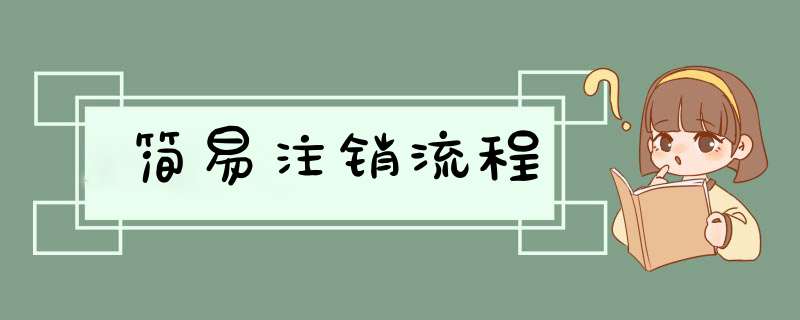 简易注销流程